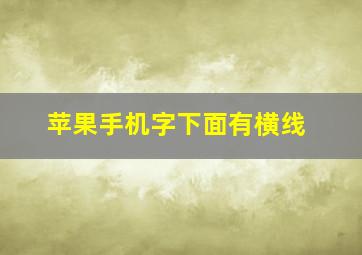 苹果手机字下面有横线